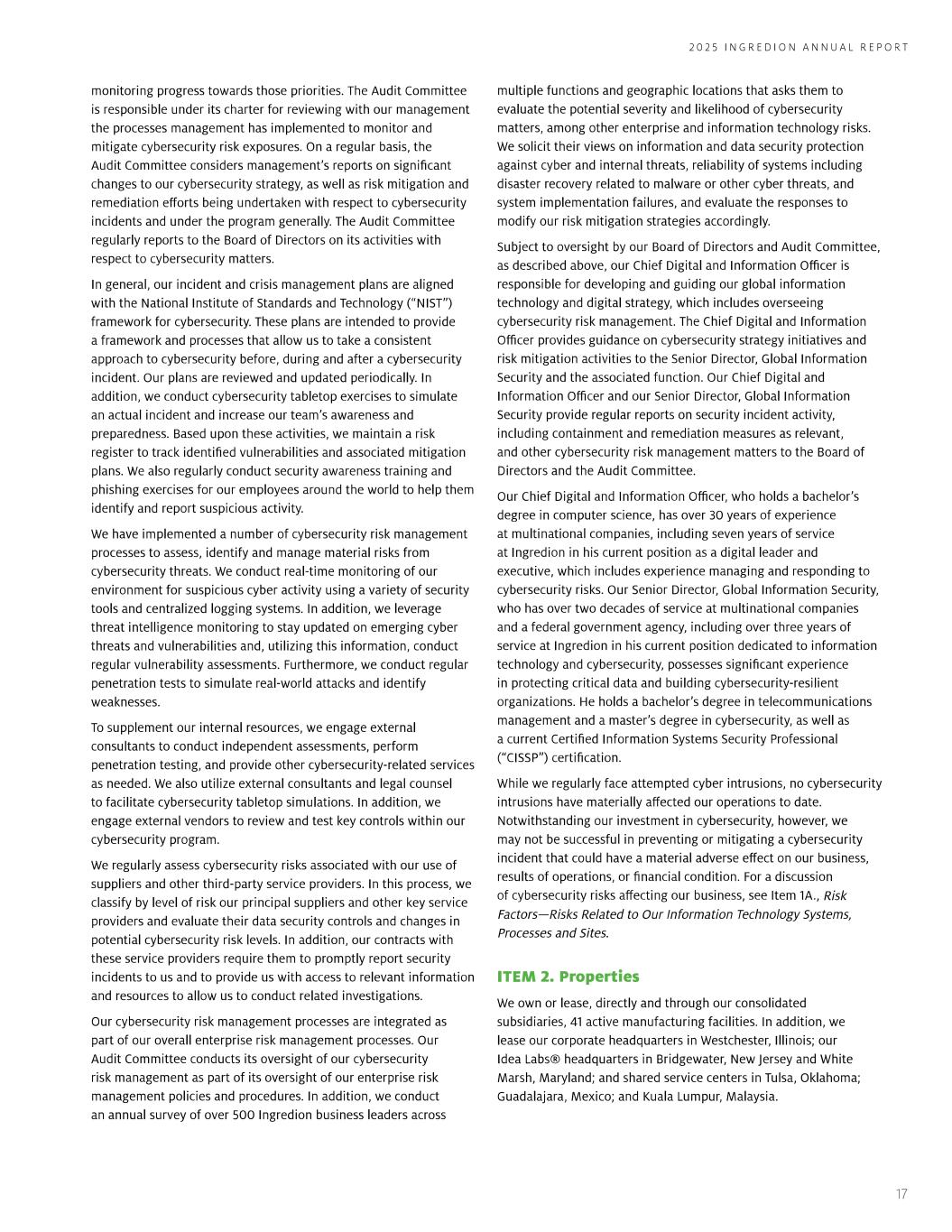 2025 INGREDION ANNUAL REPORT

monitoring progress towards those priorities. The Audit Committee is responsible under its charter for reviewing with our management the processes management has implemented to monitor and mitigate cybersecurity risk exposures. On a regular basis, the Audit Committee considers management's reports on significant changes to our cybersecurity strategy, as well as risk mitigation and remediation efforts being undertaken with respect to cybersecurity incidents and under the program generally. The Audit Committee regularly reports to the Board of Directors on its activities with respect to cybersecurity matters.

In general, our incident and crisis management plans are aligned with the National Institute of Standards and Technology ("NIST") framework for cybersecurity. These plans are intended to provide a framework and processes that allow us to take a consistent approach to cybersecurity before, during and after a cybersecurity incident. Our plans are reviewed and updated periodically. In addition, we conduct cybersecurity tabletop exercises to simulate an actual incident and increase our team's awareness and preparedness. Based upon these activities, we maintain a risk register to track identified vulnerabilities and associated mitigation plans. We also regularly conduct security awareness training and phishing exercises for our employees around the world to help them identify and report suspicious activity.

We have implemented a number of cybersecurity risk management processes to assess, identify and manage material risks from cybersecurity threats. We conduct real-time monitoring of our environment for suspicious cyber activity using a variety of security tools and centralized logging systems. In addition, we leverage threat intelligence monitoring to stay updated on emerging cyber threats and vulnerabilities and, utilizing this information, conduct regular vulnerability assessments. Furthermore, we conduct regular penetration tests to simulate real-world attacks and identify weaknesses.

To supplement our internal resources, we engage external consultants to conduct independent assessments, perform penetration testing, and provide other cybersecurity-related services as needed. We also utilize external consultants and legal counsel to facilitate cybersecurity tabletop simulations. In addition, we engage external vendors to review and test key controls within our cybersecurity program.

We regularly assess cybersecurity risks associated with our use of suppliers and other third-party service providers. In this process, we classify by level of risk our principal suppliers and other key service providers and evaluate their data security controls and changes in potential cybersecurity risk levels. In addition, our contracts with these service providers require them to promptly report security incidents to us and to provide us with access to relevant information and resources to allow us to conduct related investigations.

Our cybersecurity risk management processes are integrated as part of our overall enterprise risk management processes. Our Audit Committee conducts its oversight of our cybersecurity risk management as part of its oversight of our enterprise risk management policies and procedures. In addition, we conduct an annual survey of over 500 Ingredion business leaders across multiple functions and geographic locations that asks them to evaluate the potential severity and likelihood of cybersecurity matters, among other enterprise and information technology risks. We solicit their views on information and data security protection against cyber and internal threats, reliability of systems including disaster recovery related to malware or other cyber threats, and system implementation failures, and evaluate the responses to modify our risk mitigation strategies accordingly.

Subject to oversight by our Board of Directors and Audit Committee, as described above, our Chief Digital and Information Officer is responsible for developing and guiding our global information technology and digital strategy, which includes overseeing cybersecurity risk management. The Chief Digital and Information Officer provides guidance on cybersecurity strategy initiatives and risk mitigation activities to the Senior Director, Global Information Security and the associated function. Our Chief Digital and Information Officer and our Senior Director, Global Information Security provide regular reports on security incident activity, including containment and remediation measures as relevant, and other cybersecurity risk management matters to the Board of Directors and the Audit Committee.

Our Chief Digital and Information Officer, who holds a bachelor's degree in computer science, has over 30 years of experience at multinational companies, including seven years of service at Ingredion in his current position as a digital leader and executive, which includes experience managing and responding to cybersecurity risks. Our Senior Director, Global Information Security, who has over two decades of service at multinational companies and a federal government agency, including over three years of service at Ingredion in his current position dedicated to information technology and cybersecurity, possesses significant experience in protecting critical data and building cybersecurity-resilient organizations. He holds a bachelor's degree in telecommunications management and a master's degree in cybersecurity, as well as a current Certified Information Systems Security Professional ("CISSP") certification.

While we regularly face attempted cyber intrusions, no cybersecurity intrusions have materially affected our operations to date. Notwithstanding our investment in cybersecurity, however, we may not be successful in preventing or mitigating a cybersecurity incident that could have a material adverse effect on our business, results of operations, or financial condition. For a discussion of cybersecurity risks affecting our business, see Item 1A., Risk Factors—Risks Related to Our Information Technology Systems, Processes and Sites.

ITEM 2. Properties

We own or lease, directly and through our consolidated subsidiaries, 41 active manufacturing facilities. In addition, we lease our corporate headquarters in Westchester, Illinois; our Idea Labs® headquarters in Bridgewater, New Jersey and White Marsh, Maryland; and shared service centers in Tulsa, Oklahoma; Guadalajara, Mexico; and Kuala Lumpur, Malaysia.

17